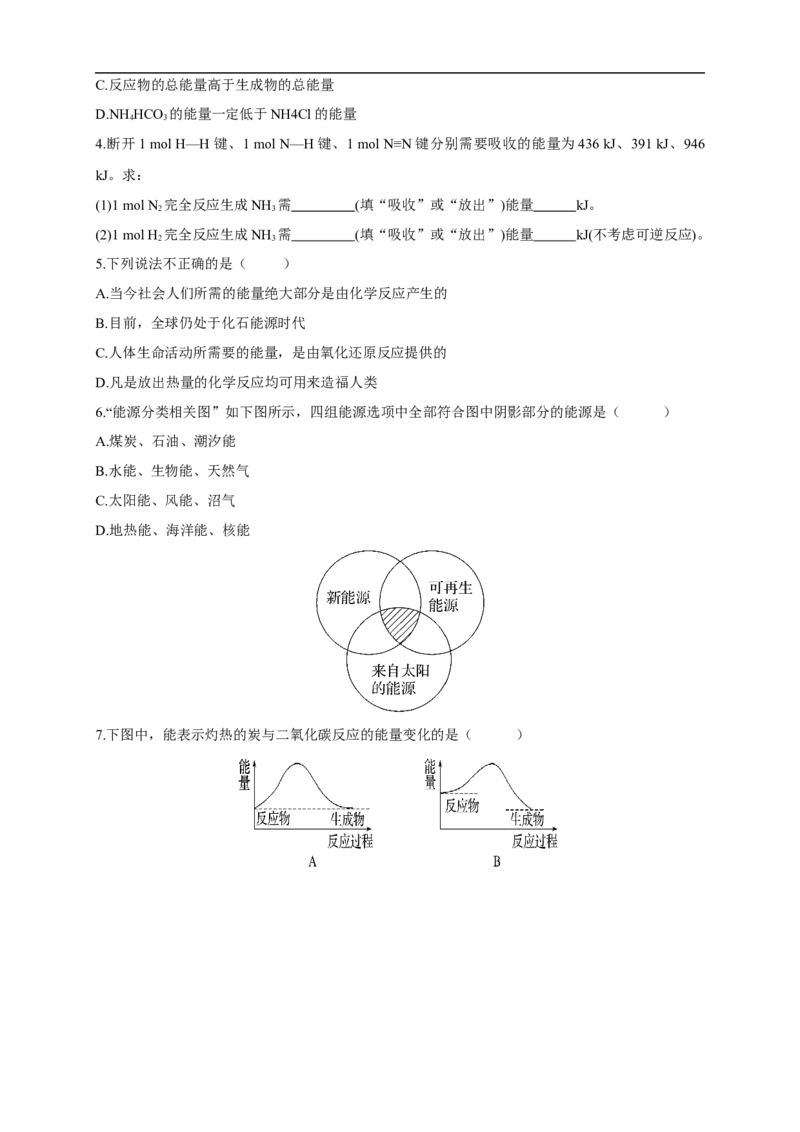 C.反应物的总能量高于生成物的总能量

D.$NH_4HCO_3$的能量一定低于NH4Cl的能量

4.断开1 mol H—H键、1 mol N—H键、1 mol N≡N键分别需要吸收的能量为436 kJ、391 kJ、946 kJ。求：

(1)1 mol $N_2$完全反应生成$NH_3$需____(填“吸收”或“放出”)能量____kJ。

(2)1 mol $H_2$完全反应生成$NH_3$需____(填“吸收”或“放出”)能量____kJ(不考虑可逆反应)。

5.下列说法不正确的是(　　)

A.当今社会人们所需的能量绝大部分是由化学反应产生的

B.目前，全球仍处于化石能源时代

C.人体生命活动所需要的能量，是由氧化还原反应提供的

D.凡是放出热量的化学反应均可用来造福人类

6.“能源分类相关图”如下图所示，四组能源选项中全部符合图中阴影部分的能源是(　　)

A.煤炭、石油、潮汐能

B.水能、生物能、天然气

C.太阳能、风能、沼气

D.地热能、海洋能、核能

新能源

可再生能源

来自太阳的能源

7.下图中，能表示灼热的炭与二氧化碳反应的能量变化的是(　　)

能量
反应物
生成物
反应过程
A

能量
反应物
生成物
反应过程
B